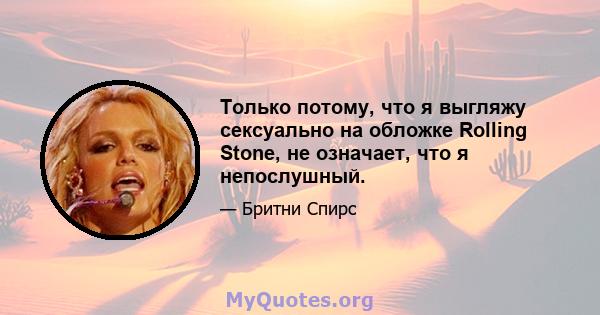 Только потому, что я выгляжу сексуально на обложке Rolling Stone, не означает, что я непослушный.

— Бритни Спирс

MyQuotes.org